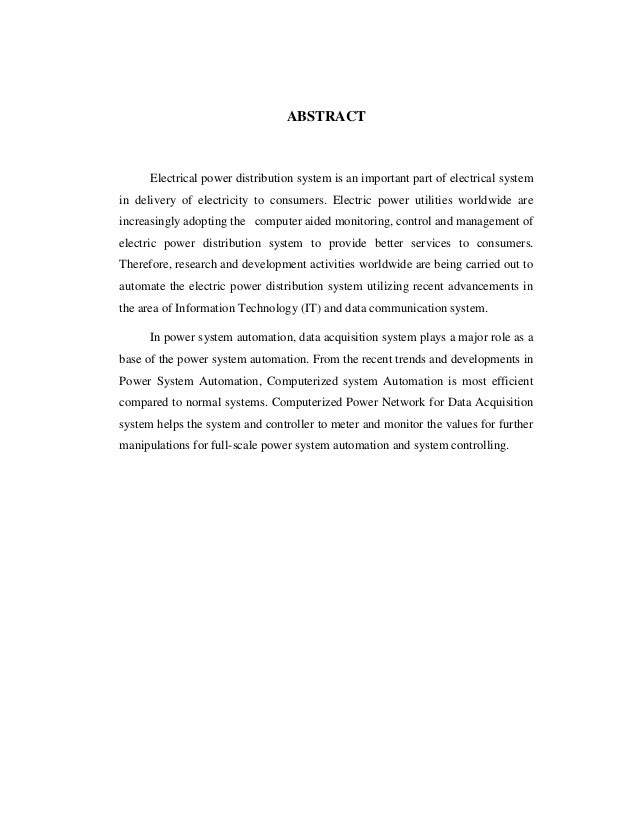 ABSTRACT

Electrical power distribution system is an important part of electrical system in delivery of electricity to consumers. Electric power utilities worldwide are increasingly adopting the computer aided monitoring, control and management of electric power distribution system to provide better services to consumers. Therefore, research and development activities worldwide are being carried out to automate the electric power distribution system utilizing recent advancements in the area of Information Technology (IT) and data communication system.

In power system automation, data acquisition system plays a major role as a base of the power system automation. From the recent trends and developments in Power System Automation, Computerized system Automation is most efficient compared to normal systems. Computerized Power Network for Data Acquisition system helps the system and controller to meter and monitor the values for further manipulations for full-scale power system automation and system controlling.